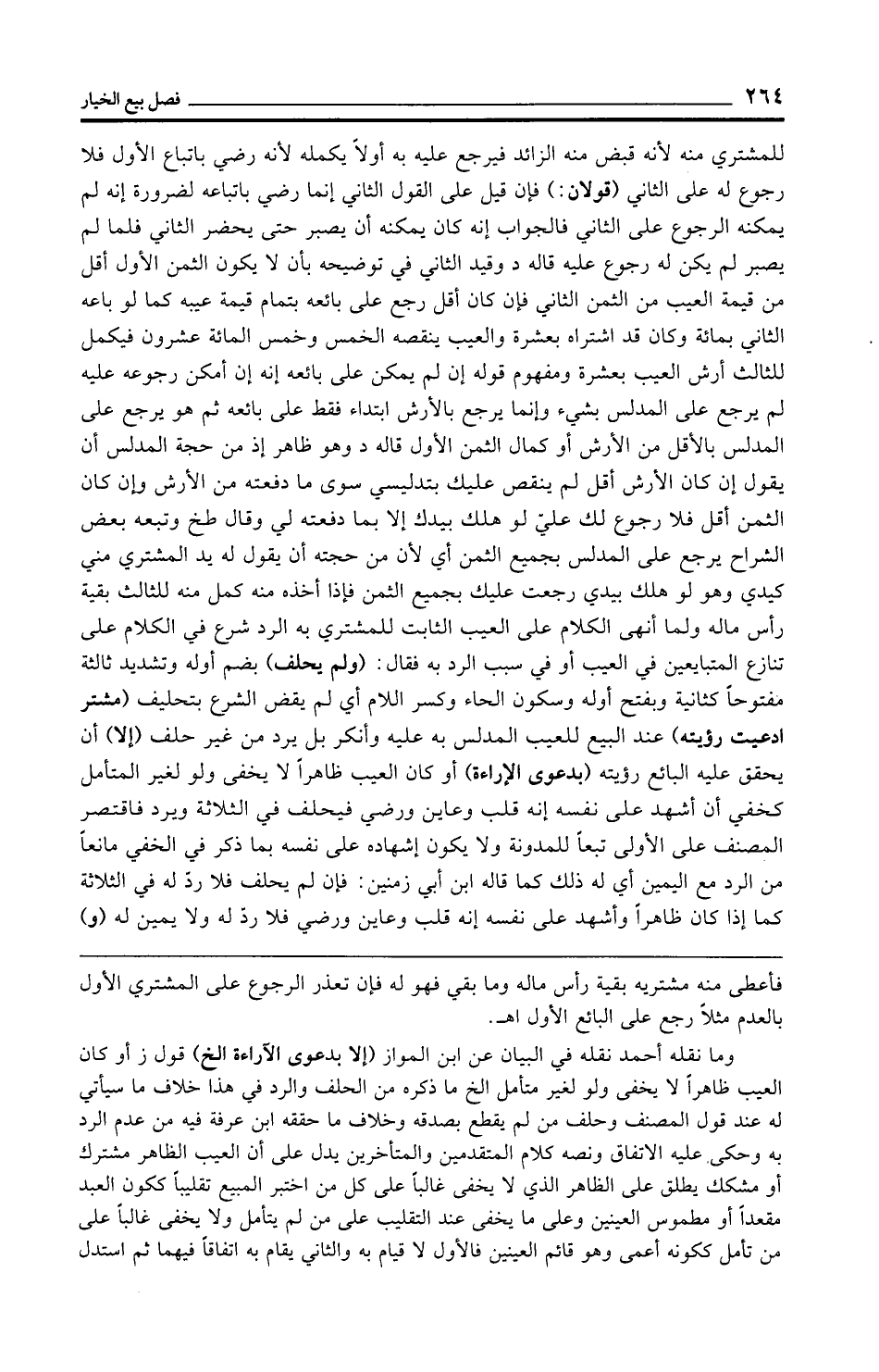 ٢٦٤ فصل بيع الخيار

للمشتري منه لأنه قبض منه الزائد فيرجع عليه به أولاً يكمله لأنه رضي باتباع الأول فلا رجوع له على الثاني (قولان:) فإن قيل على القول الثاني إنما رضي باتباعه لضرورة إنه لم يمكنه الرجوع على الثاني فالجواب إنه كان يمكنه أن يصبر حتى يحضر الثاني فلما لم يصبر لم يكن له رجوع عليه قاله د وقيد الثاني في توضيحه بأن لا يكون الثمن الأول أقل من قيمة العيب من الثمن الثاني فإن كان أقل رجع على بائعه بتمام قيمة عيبه كما لو باعه الثاني بمائة وكان قد اشتراه بعشرة والعيب ينقصه الخمس وخمس المائة عشرون فيكمل للثالث أرش العيب بعشرة ومفهوم قوله إن لم يمكن على بائعه إنه إن أمكن رجوعه عليه لم يرجع على المدلس بشيء وإنما يرجع بالأرش ابتداء فقط على بائعه ثم هو يرجع على المدلس بالأقل من الأرش أو كمال الثمن الأول قاله د وهو ظاهر إذ من حجة المدلس أن يقول إن كان الأرش أقل لم ينقص عليك بتدليسي سوى ما دفعته من الأرش وإن كان الثمن أقل فلا رجوع لك عليّ لو هلك بيدك إلا بما دفعته لي وقال طخ وتبعه بعض الشراح يرجع على المدلس بجميع الثمن أي لأن من حجته أن يقول له يد المشتري مني كيدي وهو لو هلك بيدي رجعت عليك بجميع الثمن فإذا أخذه منه كمل منه للثالث بقية رأس ماله ولما أنهى الكلام على العيب الثابت للمشتري به الرد شرع في الكلام على تنازع المتبايعين في العيب أو في سبب الرد به فقال: (ولم يحلف) بضم أوله وتشديد ثالثة مفتوحاً كثانية وبفتح أوله وسكون الحاء وكسر اللام أي لم يقض الشرع بتحليف (مشتر ادعيت رؤيته) عند البيع للعيب المدلس به عليه وأنكر بل يرد من غير حلف (إلا) أن يحقق عليه البائع رؤيته (بدعوى الإراءة) أو كان العيب ظاهراً لا يخفى ولو لغير المتأمل كخفي أن أشهد على نفسه إنه قلب وعاين ورضي فيحلف في الثلاثة ويرد فاقتصر المصنف على الأولى تبعاً للمدونة ولا يكون إشهاده على نفسه بما ذكر في الخفي مانعاً من الرد مع اليمين أي له ذلك كما قاله ابن أبي زمنين: فإن لم يحلف فلا ردّ له في الثلاثة كما إذا كان ظاهراً وأشهد على نفسه إنه قلب وعاين ورضي فلا ردّ له ولا يمين له (و)

فأعطى منه مشتريه بقية رأس ماله وما بقي فهو له فإن تعذر الرجوع على المشتري الأول بالعدم مثلاً رجع على البائع الأول اهـ.

وما نقله أحمد نقله في البيان عن ابن المواز (إلا بدعوى الآراءة الخ) قول ز أو كان العيب ظاهراً لا يخفى ولو لغير متأمل الخ ما ذكره من الحلف والرد في هذا خلاف ما سيأتي له عند قول المصنف وحلف من لم يقطع بصدقه وخلاف ما حققه ابن عرفة فيه من عدم الرد به وحكى عليه الاتفاق ونصه كلام المتقدمين والمتأخرين يدل على أن العيب الظاهر مشترك أو مشكك يطلق على الظاهر الذي لا يخفى غالباً على كل من اختبر المبيع تقليباً ككون العبد مقعداً أو مطموس العينين وعلى ما يخفى عند التقليب على من لم يتأمل ولا يخفى غالباً على من تأمل ككونه أعمى وهو قائم العينين فالأول لا قيام به والثاني يقام به اتفاقاً فيهما ثم استدل